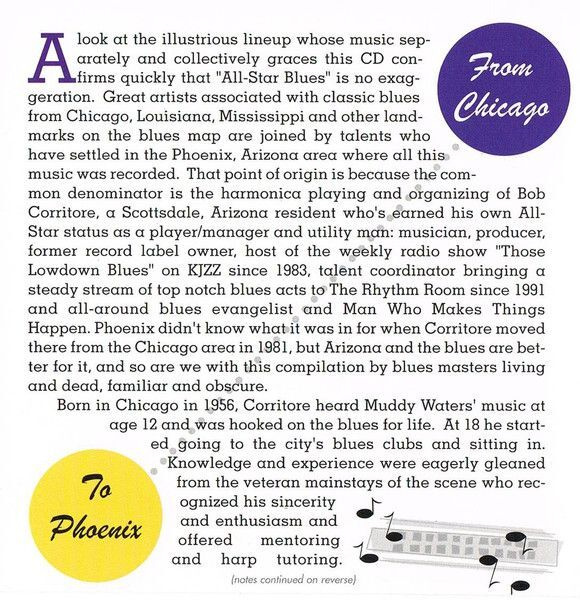 From Chicago

A look at the illustrious lineup whose music separately and collectively graces this CD confirms quickly that "All-Star Blues" is no exaggeration. Great artists associated with classic blues from Chicago, Louisiana, Mississippi and other landmarks on the blues map are joined by talents who have settled in the Phoenix, Arizona area where all this music was recorded. That point of origin is because the common denominator is the harmonica playing and organizing of Bob Corritore, a Scottsdale, Arizona resident who's earned his own All-Star status as a player/manager and utility man: musician, producer, former record label owner, host of the weekly radio show "Those Lowdown Blues" on KJZZ since 1983, talent coordinator bringing a steady stream of top notch blues acts to The Rhythm Room since 1991 and all-around blues evangelist and Man Who Makes Things Happen. Phoenix didn't know what it was in for when Corritore moved there from the Chicago area in 1981, but Arizona and the blues are better for it, and so are we with this compilation by blues masters living and dead, familiar and obscure.

Born in Chicago in 1956, Corritore heard Muddy Waters' music at age 12 and was hooked on the blues for life. At 18 he started going to the city's blues clubs and sitting in. Knowledge and experience were eagerly gleaned from the veteran mainstays of the scene who recognized his sincerity and enthusiasm and offered mentoring and harp tutoring.

To Phoenix

(notes continued on reverse)